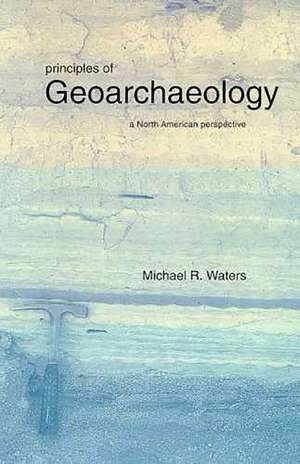 principles of
Geoarchaeology
a North American perspective

Michael R. Waters